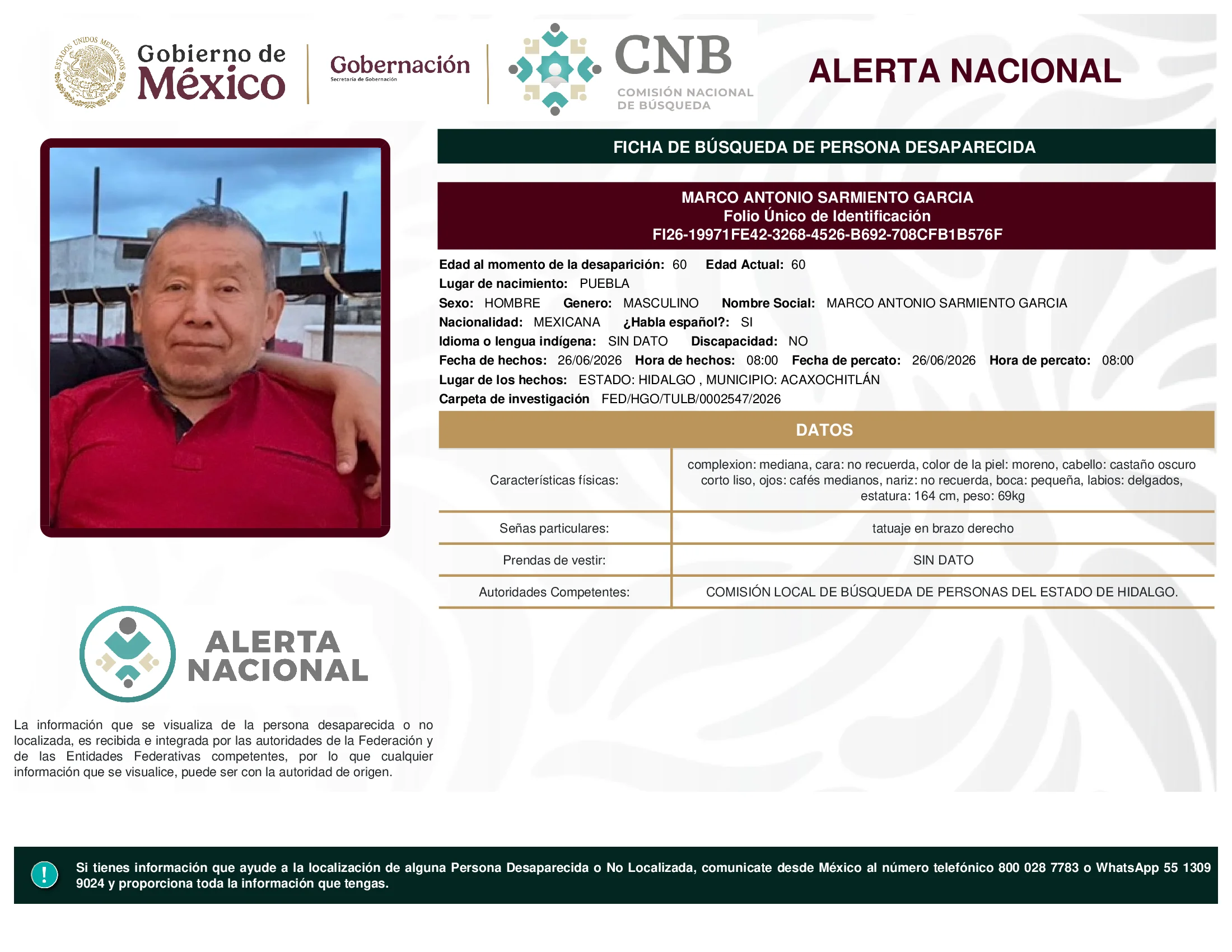 ESTADOS UNIDOS MEXICANOS

Gobierno de México

Gobernación
Secretaría de Gobernación

CNB
COMISIÓN NACIONAL DE BÚSQUEDA

ALERTA NACIONAL

FICHA DE BÚSQUEDA DE PERSONA DESAPARECIDA

MARCO ANTONIO SARMIENTO GARCIA
Folio Único de Identificación
FI26-19971FE42-3268-4526-B692-708CFB1B576F

Edad al momento de la desaparición: 60 Edad Actual: 60
Lugar de nacimiento: PUEBLA
Sexo: HOMBRE Genero: MASCULINO Nombre Social: MARCO ANTONIO SARMIENTO GARCIA
Nacionalidad: MEXICANA ¿Habla español?: SI
Idioma o lengua indígena: SIN DATO Discapacidad: NO
Fecha de hechos: 26/06/2026 Hora de hechos: 08:00 Fecha de percato: 26/06/2026 Hora de percato: 08:00
Lugar de los hechos: ESTADO: HIDALGO , MUNICIPIO: ACAXOCHITLÁN
Carpeta de investigación FED/HGO/TULB/0002547/2026

DATOS

| Características físicas: | complexion: mediana, cara: no recuerda, color de la piel: moreno, cabello: castaño oscuro corto liso, ojos: cafés medianos, nariz: no recuerda, boca: pequeña, labios: delgados, estatura: 164 cm, peso: 69kg |
|---|---|
| Señas particulares: | tatuaje en brazo derecho |
| Prendas de vestir: | SIN DATO |
| Autoridades Competentes: | COMISIÓN LOCAL DE BÚSQUEDA DE PERSONAS DEL ESTADO DE HIDALGO. |

ALERTA NACIONAL

La información que se visualiza de la persona desaparecida o no localizada, es recibida e integrada por las autoridades de la Federación y de las Entidades Federativas competentes, por lo que cualquier información que se visualice, puede ser con la autoridad de origen.

!

Si tienes información que ayude a la localización de alguna Persona Desaparecida o No Localizada, comunicate desde México al número telefónico 800 028 7783 o WhatsApp 55 1309 9024 y proporciona toda la información que tengas.